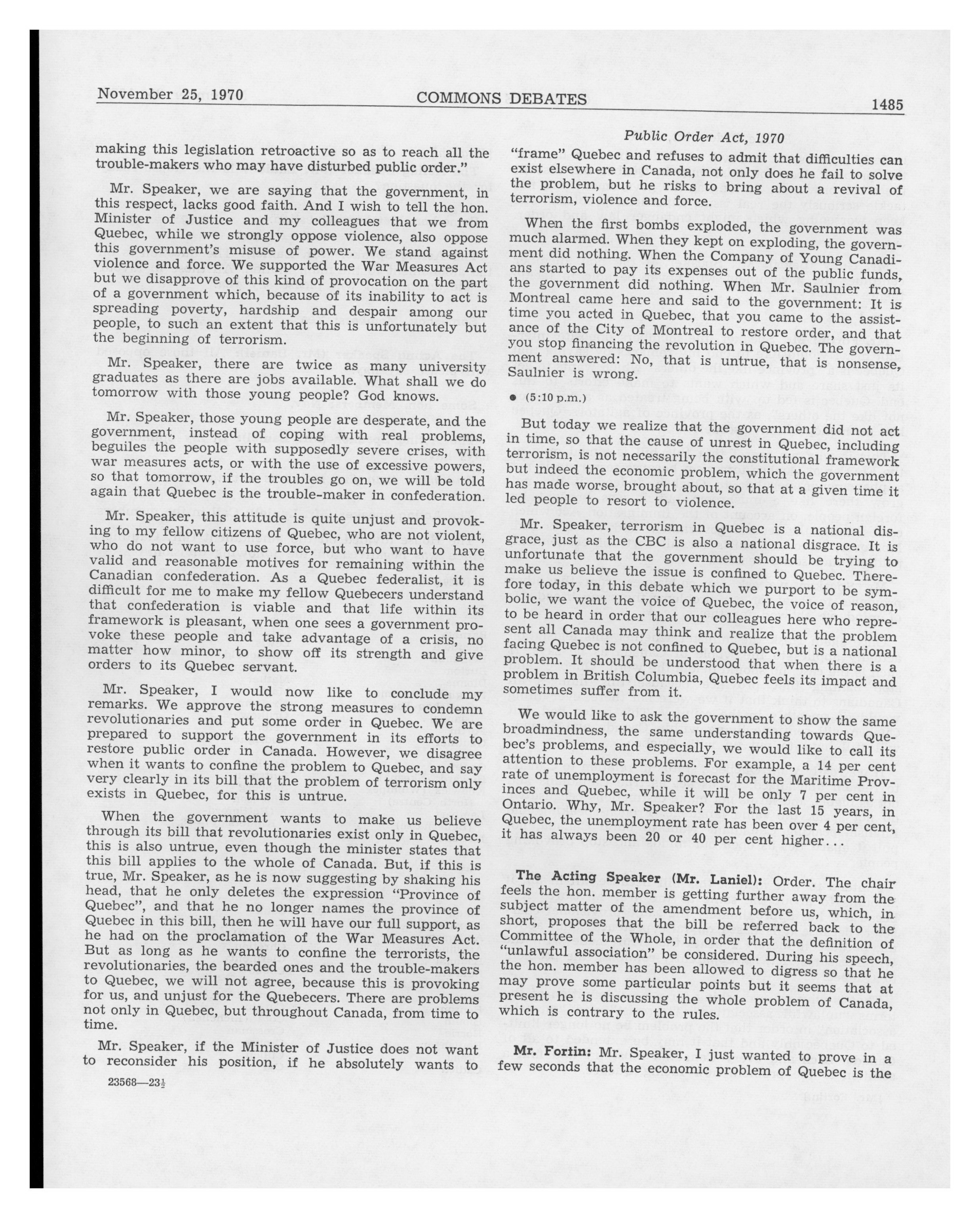 November 25, 1970 COMMONS DEBATES 1485

Public Order Act, 1970

making this legislation retroactive so as to reach all the trouble-makers who may have disturbed public order."

Mr. Speaker, we are saying that the government, in this respect, lacks good faith. And I wish to tell the hon. Minister of Justice and my colleagues that we from Quebec, while we strongly oppose violence, also oppose this government's misuse of power. We stand against violence and force. We supported the War Measures Act but we disapprove of this kind of provocation on the part of a government which, because of its inability to act is spreading poverty, hardship and despair among our people, to such an extent that this is unfortunately but the beginning of terrorism.

Mr. Speaker, there are twice as many university graduates as there are jobs available. What shall we do tomorrow with those young people? God knows.

Mr. Speaker, those young people are desperate, and the government, instead of coping with real problems, beguiles the people with supposedly severe crises, with war measures acts, or with the use of excessive powers, so that tomorrow, if the troubles go on, we will be told again that Quebec is the trouble-maker in confederation.

Mr. Speaker, this attitude is quite unjust and provoking to my fellow citizens of Quebec, who are not violent, who do not want to use force, but who want to have valid and reasonable motives for remaining within the Canadian confederation. As a Quebec federalist, it is difficult for me to make my fellow Quebecers understand that confederation is viable and that life within its framework is pleasant, when one sees a government provoke these people and take advantage of a crisis, no matter how minor, to show off its strength and give orders to its Quebec servant.

Mr. Speaker, I would now like to conclude my remarks. We approve the strong measures to condemn revolutionaries and put some order in Quebec. We are prepared to support the government in its efforts to restore public order in Canada. However, we disagree when it wants to confine the problem to Quebec, and say very clearly in its bill that the problem of terrorism only exists in Quebec, for this is untrue.

When the government wants to make us believe through its bill that revolutionaries exist only in Quebec, this is also untrue, even though the minister states that this bill applies to the whole of Canada. But, if this is true, Mr. Speaker, as he is now suggesting by shaking his head, that he only deletes the expression "Province of Quebec", and that he no longer names the province of Quebec in this bill, then he will have our full support, as he had on the proclamation of the War Measures Act. But as long as he wants to confine the terrorists, the revolutionaries, the bearded ones and the trouble-makers to Quebec, we will not agree, because this is provoking for us, and unjust for the Quebecers. There are problems not only in Quebec, but throughout Canada, from time to time.

Mr. Speaker, if the Minister of Justice does not want to reconsider his position, if he absolutely wants to

23568—23½

"frame" Quebec and refuses to admit that difficulties can exist elsewhere in Canada, not only does he fail to solve the problem, but he risks to bring about a revival of terrorism, violence and force.

When the first bombs exploded, the government was much alarmed. When they kept on exploding, the government did nothing. When the Company of Young Canadians started to pay its expenses out of the public funds, the government did nothing. When Mr. Saulnier from Montreal came here and said to the government: It is time you acted in Quebec, that you came to the assistance of the City of Montreal to restore order, and that you stop financing the revolution in Quebec. The government answered: No, that is untrue, that is nonsense, Saulnier is wrong.

● (5:10 p.m.)

But today we realize that the government did not act in time, so that the cause of unrest in Quebec, including terrorism, is not necessarily the constitutional framework but indeed the economic problem, which the government has made worse, brought about, so that at a given time it led people to resort to violence.

Mr. Speaker, terrorism in Quebec is a national disgrace, just as the CBC is also a national disgrace. It is unfortunate that the government should be trying to make us believe the issue is confined to Quebec. Therefore today, in this debate which we purport to be symbolic, we want the voice of Quebec, the voice of reason, to be heard in order that our colleagues here who represent all Canada may think and realize that the problem facing Quebec is not confined to Quebec, but is a national problem. It should be understood that when there is a problem in British Columbia, Quebec feels its impact and sometimes suffer from it.

We would like to ask the government to show the same broadmindness, the same understanding towards Quebec's problems, and especially, we would like to call its attention to these problems. For example, a 14 per cent rate of unemployment is forecast for the Maritime Provinces and Quebec, while it will be only 7 per cent in Ontario. Why, Mr. Speaker? For the last 15 years, in Quebec, the unemployment rate has been over 4 per cent, it has always been 20 or 40 per cent higher...

The Acting Speaker (Mr. Laniel): Order. The chair feels the hon. member is getting further away from the subject matter of the amendment before us, which, in short, proposes that the bill be referred back to the Committee of the Whole, in order that the definition of "unlawful association" be considered. During his speech, the hon. member has been allowed to digress so that he may prove some particular points but it seems that at present he is discussing the whole problem of Canada, which is contrary to the rules.

Mr. Fortin: Mr. Speaker, I just wanted to prove in a few seconds that the economic problem of Quebec is the